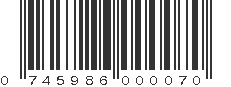 0 745986 000070